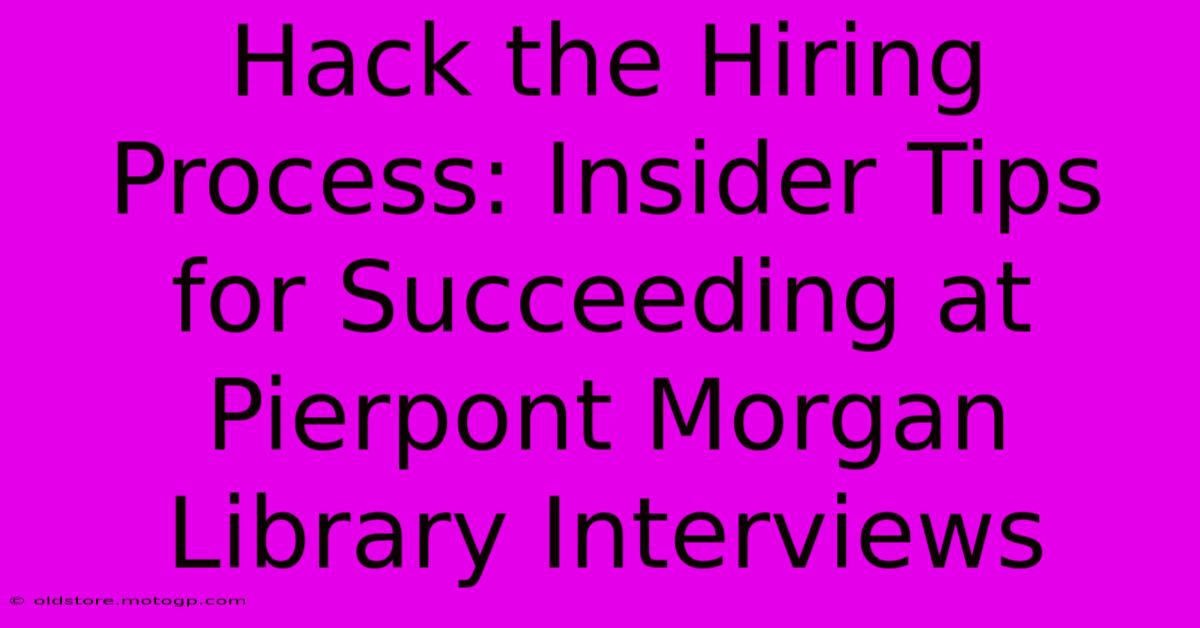 Hack the Hiring Process: Insider Tips for Succeeding at Pierpont Morgan Library Interviews

© oldstore.motogp.com